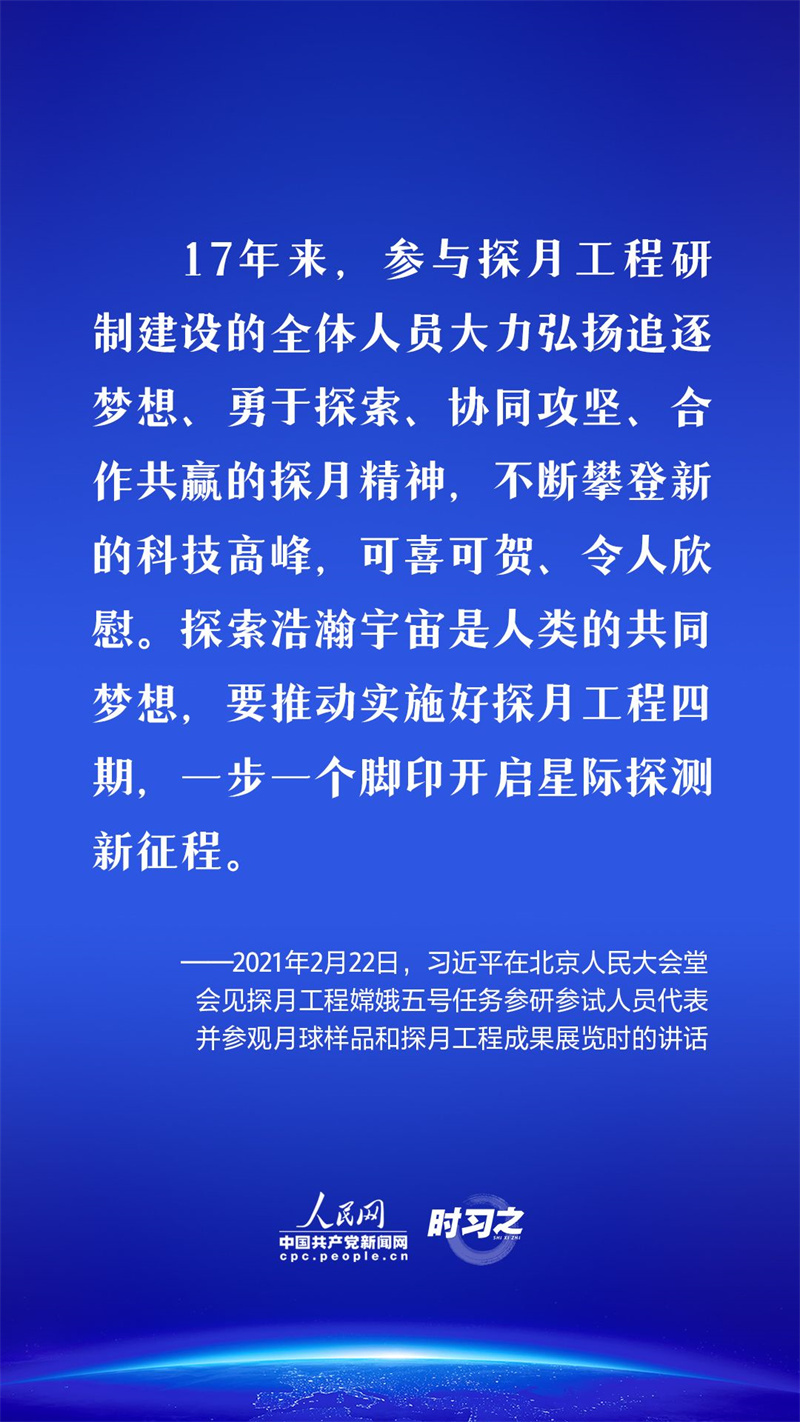 17年来，参与探月工程研制建设的全体人员大力弘扬追逐梦想、勇于探索、协同攻坚、合作共赢的探月精神，不断攀登新的科技高峰，可喜可贺、令人欣慰。探索浩瀚宇宙是人类的共同梦想，要推动实施好探月工程四期，一步一个脚印开启星际探测新征程。

——2021年2月22日，习近平在北京人民大会堂会见探月工程嫦娥五号任务参研参试人员代表并参观月球样品和探月工程成果展览时的讲话

人民网
中国共产党新闻网
cpc.people.cn
时习之
SHI XI ZHI